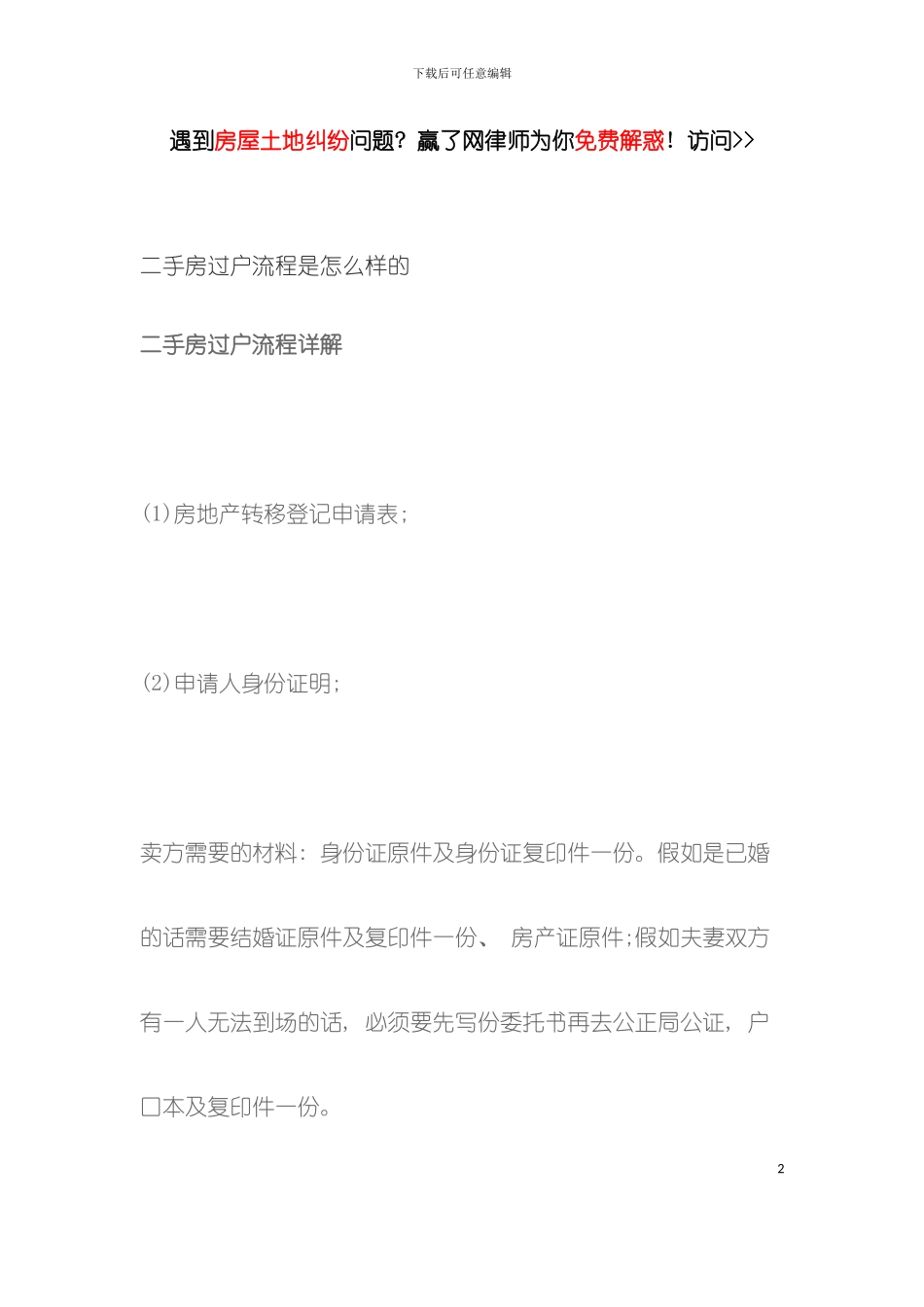 下载后可任意编辑

遇到房屋土地纠纷问题？赢了网律师为你免费解惑！访问>>

二手房过户流程是怎么样的

二手房过户流程详解

(1)房地产转移登记申请表;

(2)申请人身份证明;

卖方需要的材料：身份证原件及身份证复印件一份。假如是已婚的话需要结婚证原件及复印件一份、 房产证原件;假如夫妻双方有一人无法到场的话，必须要先写份委托书再去公正局公证，户口本及复印件一份。

2